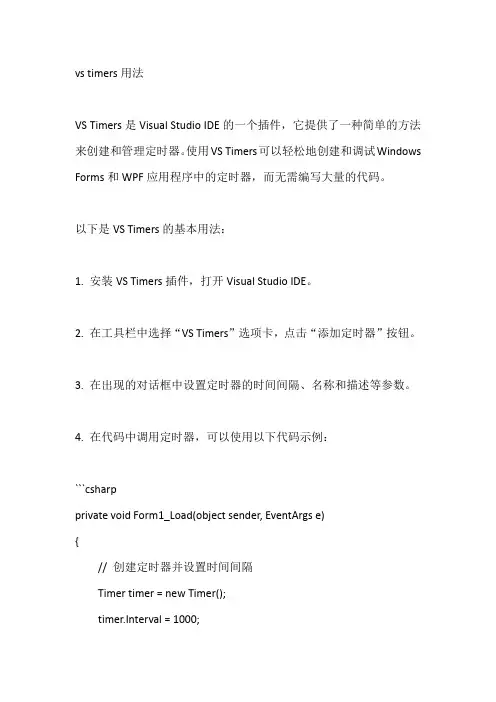 vs timers 用法

VS Timers 是 Visual Studio IDE 的一个插件，它提供了一种简单的方法来创建和管理定时器。使用 VS Timers 可以轻松地创建和调试 Windows Forms 和 WPF 应用程序中的定时器，而无需编写大量的代码。

以下是 VS Timers 的基本用法：

1. 安装 VS Timers 插件，打开 Visual Studio IDE。

2. 在工具栏中选择“VS Timers”选项卡，点击“添加定时器”按钮。

3. 在出现的对话框中设置定时器的时间间隔、名称和描述等参数。

4. 在代码中调用定时器，可以使用以下代码示例：

```csharp
private void Form1_Load(object sender, EventArgs e)
{
// 创建定时器并设置时间间隔
Timer timer = new Timer();
timer.Interval = 1000;